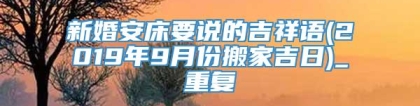 新婚安床要说的吉祥语(2019年9月份搬家吉日)_重复